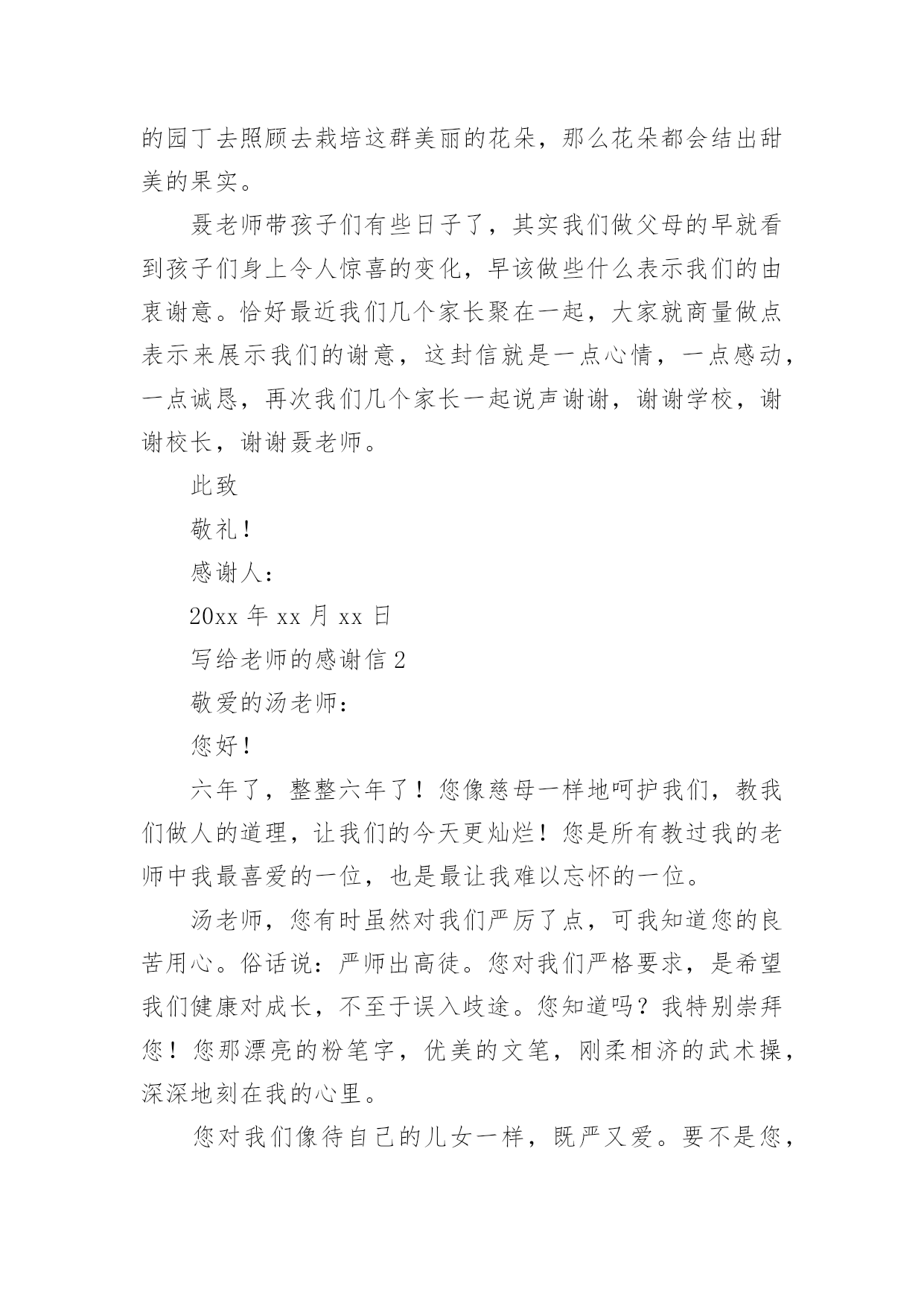 的园丁去照顾去栽培这群美丽的花朵，那么花朵都会结出甜美的果实。

聂老师带孩子们有些日子了，其实我们做父母的早就看到孩子们身上令人惊喜的变化，早该做些什么表示我们的由衷谢意。恰好最近我们几个家长聚在一起，大家就商量做点表示来展示我们的谢意，这封信就是一点心情，一点感动，一点诚恳，再次我们几个家长一起说声谢谢，谢谢学校，谢谢校长，谢谢聂老师。

此致

敬礼！

感谢人：

20xx 年 xx 月 xx 日

写给老师的感谢信 2

敬爱的汤老师：

您好！

六年了，整整六年了！您像慈母一样地呵护我们，教我们做人的道理，让我们的今天更灿烂！您是所有教过我的老师中我最喜爱的一位，也是最让我难以忘怀的一位。

汤老师，您有时虽然对我们严厉了点，可我知道您的良苦用心。俗话说：严师出高徒。您对我们严格要求，是希望我们健康对成长，不至于误入歧途。您知道吗？我特别崇拜您！您那漂亮的粉笔字，优美的文笔，刚柔相济的武术操，深深地刻在我的心里。

您对我们像待自己的儿女一样，既严又爱。要不是您，